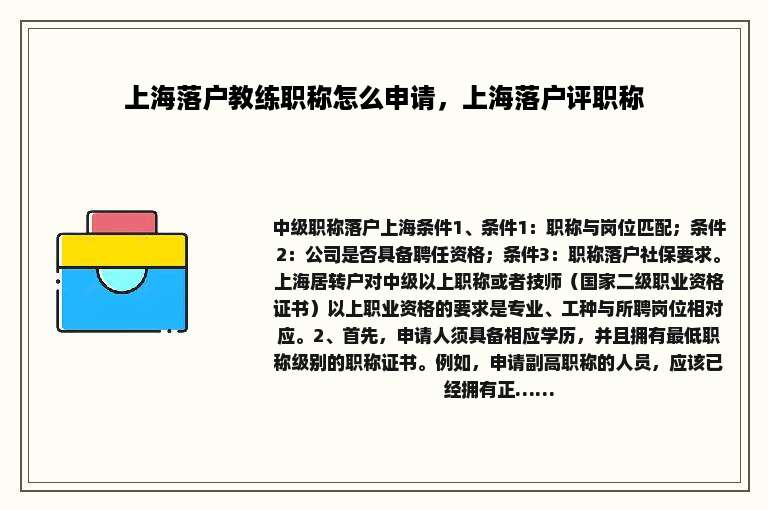 上海落户教练职称怎么申请，上海落户评职称

中级职称落户上海条件1、条件1：职称与岗位匹配；条件2：公司是否具备聘任资格；条件3：职称落户社保要求。上海居转户对中级以上职称或者技师（国家二级职业资格证书）以上职业资格的要求是专业、工种与所聘岗位相对应。2、首先，申请人须具备相应学历，并且拥有最低职称级别的职称证书。例如，申请副高职称的人员，应该已经拥有正......